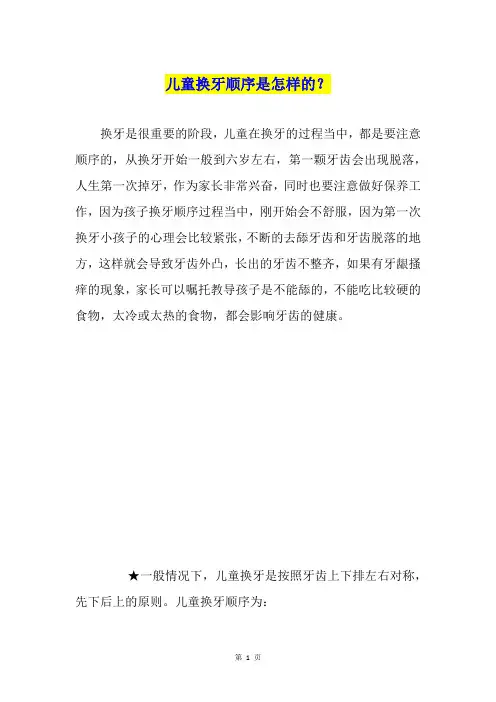 儿童换牙顺序是怎样的？

换牙是很重要的阶段，儿童在换牙的过程当中，都是要注意顺序的，从换牙开始一般到六岁左右，第一颗牙齿会出现脱落，人生第一次掉牙，作为家长非常兴奋，同时也要注意做好保养工作，因为孩子换牙顺序过程当中，刚开始会不舒服，因为第一次换牙小孩子的心理会比较紧张，不断的去舔牙齿和牙齿脱落的地方，这样就会导致牙齿外凸，长出的牙齿不整齐，如果有牙龈搔痒的现象，家长可以嘱托教导孩子是不能舔的，不能吃比较硬的食物，太冷或太热的食物，都会影响牙齿的健康。

★一般情况下，儿童换牙是按照牙齿上下排左右对称，先下后上的原则。儿童换牙顺序为：

第 1 页